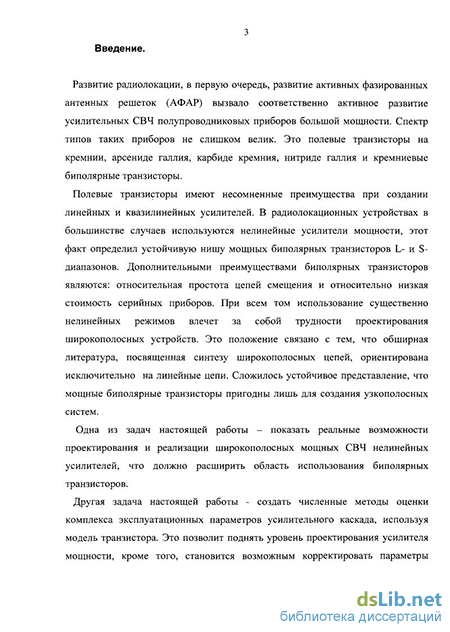 3

Введение.

Развитие радиолокации, в первую очередь, развитие активных фазированных антенных решеток (АФАР) вызвало соответственно активное развитие усилительных СВЧ полупроводниковых приборов большой мощности. Спектр типов таких приборов не слишком велик. Это полевые транзисторы на кремнии, арсениде галлия, карбиде кремния, нитриде галлия и кремниевые биполярные транзисторы.

Полевые транзисторы имеют несомненные преимущества при создании линейных и квазилинейных усилителей. В радиолокационных устройствах в большинстве случаев используются нелинейные усилители мощности, этот факт определил устойчивую нишу мощных биполярных транзисторов L- и S-диапазонов. Дополнительными преимуществами биполярных транзисторов являются: относительная простота цепей смещения и относительно низкая стоимость серийных приборов. При всем том использование существенно нелинейных режимов влечет за собой трудности проектирования широкополосных устройств. Это положение связано с тем, что обширная литература, посвященная синтезу широкополосных цепей, ориентирована исключительно на линейные цепи. Сложилось устойчивое представление, что мощные биполярные транзисторы пригодны лишь для создания узкополосных систем.

Одна из задач настоящей работы – показать реальные возможности проектирования и реализации широкополосных мощных СВЧ нелинейных усилителей, что должно расширить область использования биполярных транзисторов.

Другая задача настоящей работы - создать численные методы оценки комплекса эксплуатационных параметров усилительного каскада, используя модель транзистора. Это позволит поднять уровень проектирования усилителя мощности, кроме того, становится возможным корректировать параметры

dsLib.net
библиотека диссертаций